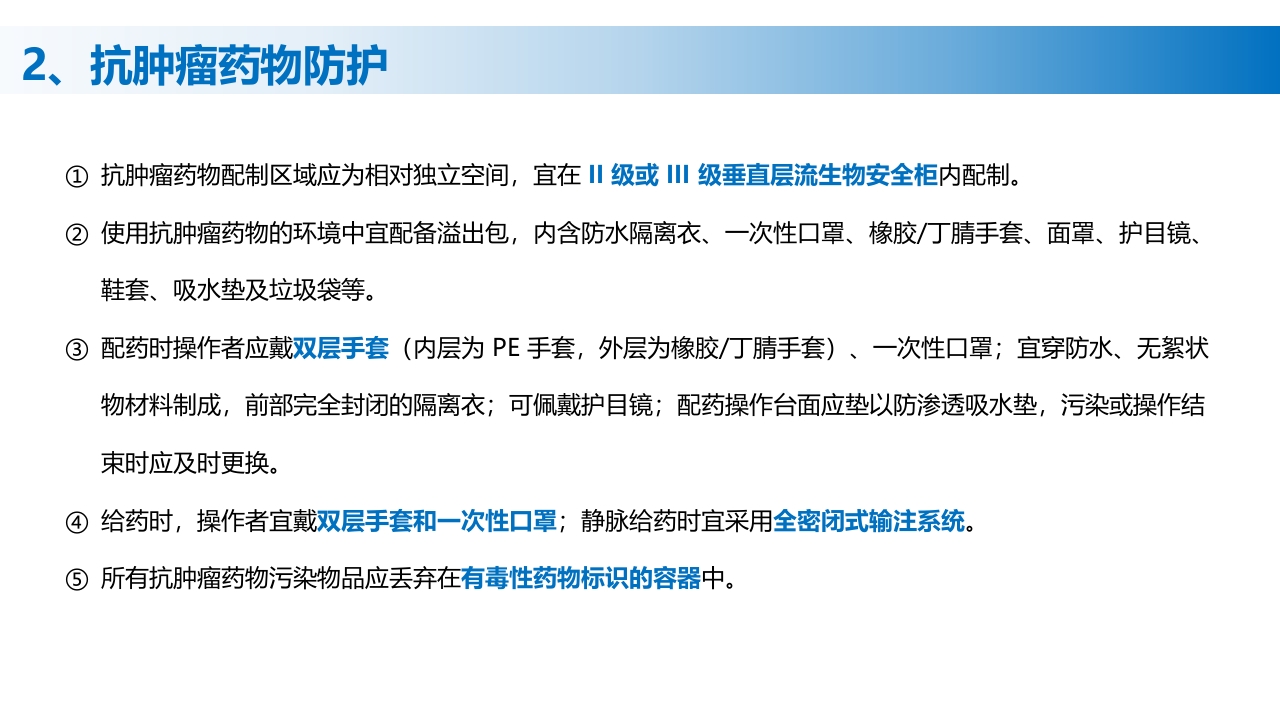 2、抗肿瘤药物防护

① 抗肿瘤药物配制区域应为相对独立空间，宜在 II 级或 III 级垂直层流生物安全柜内配制。

② 使用抗肿瘤药物的环境中宜配备溢出包，内含防水隔离衣、一次性口罩、橡胶/丁腈手套、面罩、护目镜、鞋套、吸水垫及垃圾袋等。

③ 配药时操作者应戴双层手套（内层为 PE 手套，外层为橡胶/丁腈手套）、一次性口罩；宜穿防水、无絮状物材料制成，前部完全封闭的隔离衣；可佩戴护目镜；配药操作台面应垫以防渗透吸水垫，污染或操作结束时应及时更换。

④ 给药时，操作者宜戴双层手套和一次性口罩；静脉给药时宜采用全密闭式输注系统。

⑤ 所有抗肿瘤药物污染物品应丢弃在有毒性药物标识的容器中。